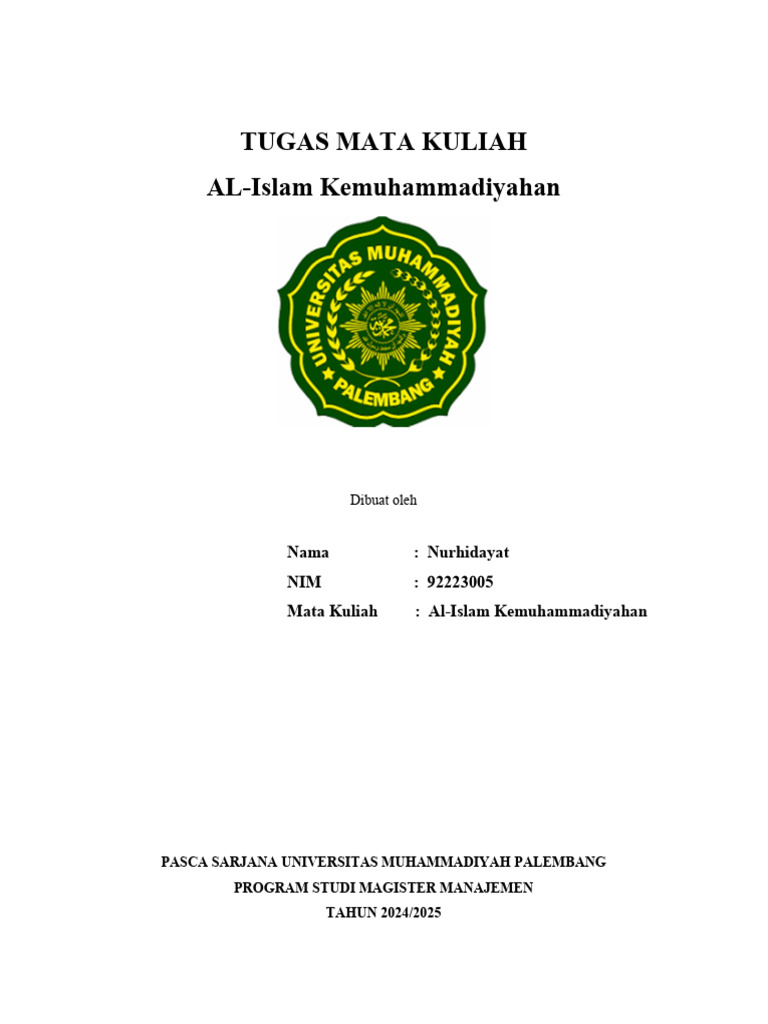 TUGAS MATA KULIAH

AL-Islam Kemuhammadiyahan

UNIVERSITAS MUHAMMADIYAH PALEMBANG

Dibuat oleh

Nama : Nurhidayat

NIM : 92223005

Mata Kuliah : Al-Islam Kemuhammadiyahan

PASCA SARJANA UNIVERSITAS MUHAMMADIYAH PALEMBANG

PROGRAM STUDI MAGISTER MANAJEMEN

TAHUN 2024/2025